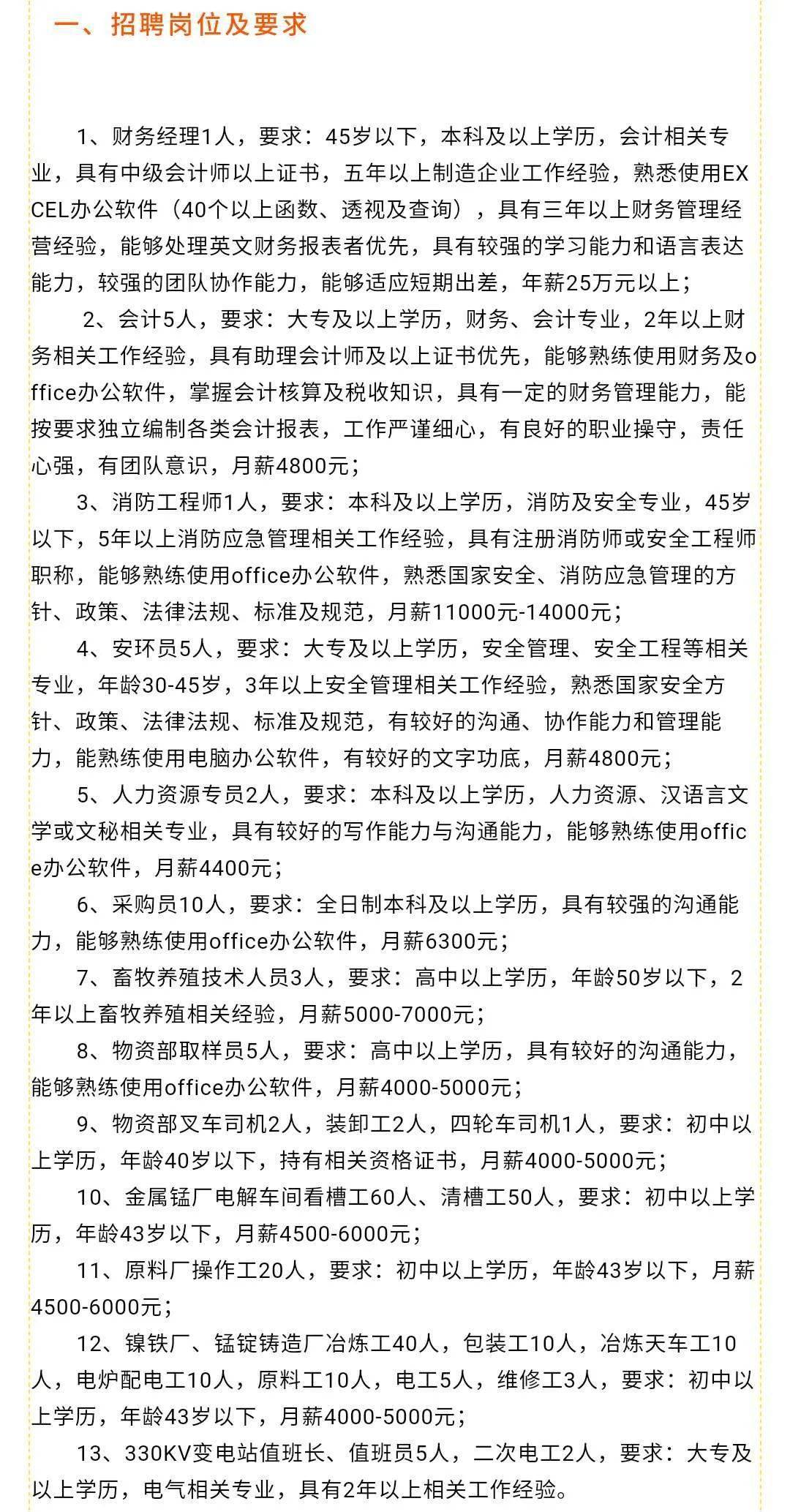 一、招聘岗位及要求

1、财务经理1人，要求：45岁以下，本科及以上学历，会计相关专业，具有中级会计师以上证书，五年以上制造企业工作经验，熟悉使用EXCEL办公软件（40个以上函数、透视及查询），具有三年以上财务管理经营经验，能够处理英文财务报表者优先，具有较强的学习能力和语言表达能力，较强的团队协作能力，能够适应短期出差，年薪25万元以上；

2、会计5人，要求：大专及以上学历，财务、会计专业，2年以上财务相关工作经验，具有助理会计师及以上证书优先，能够熟练使用财务及office办公软件，掌握会计核算及税收知识，具有一定的财务管理能力，能按要求独立编制各类会计报表，工作严谨细心，有良好的职业操守，责任心强，有团队意识，月薪4800元；

3、消防工程师1人，要求：本科及以上学历，消防及安全专业，45岁以下，5年以上消防应急管理相关工作经验，具有注册消防师或安全工程师职称，能够熟练使用office办公软件，熟悉国家安全、消防应急管理的方针、政策、法律法规、标准及规范，月薪11000元-14000元；

4、安环员5人，要求：大专及以上学历，安全管理、安全工程等相关专业，年龄30-45岁，3年以上安全管理相关工作经验，熟悉国家安全方针、政策、法律法规、标准及规范，有较好的沟通、协作能力和管理能力，能熟练使用电脑办公软件，有较好的文字功底，月薪4800元；

5、人力资源专员2人，要求：本科及以上学历，人力资源、汉语言文学或文秘相关专业，具有较好的写作能力与沟通能力，能够熟练使用office办公软件，月薪4400元；

6、采购员10人，要求：全日制本科及以上学历，具有较强的沟通能力，能够熟练使用office办公软件，月薪6300元；

7、畜牧养殖技术人员3人，要求：高中以上学历，年龄50岁以下，2年以上畜牧养殖相关经验，月薪5000-7000元；

8、物资部取样员5人，要求：高中以上学历，具有较好的沟通能力，能够熟练使用office办公软件，月薪4000-5000元；

9、物资部叉车司机2人，装卸工2人，四轮车司机1人，要求：初中以上学历，年龄40岁以下，持有相关资格证书，月薪4000-5000元；

10、金属锰厂电解车间看槽工60人、清槽工50人，要求：初中以上学历，年龄43岁以下，月薪4500-6000元；

11、原料厂操作工20人，要求：初中以上学历，年龄43岁以下，月薪4500-6000元；

12、镍铁厂、锰锭铸造厂冶炼工40人，包装工10人，冶炼天车工10人，电炉配电工10人，原料工10人，电工5人，维修工3人，要求：初中以上学历，年龄43岁以下，月薪4000-5000元；

13、330KV变电站值班长、值班员5人，二次电工2人，要求：大专及以上学历，电气相关专业，具有2年以上相关工作经验。